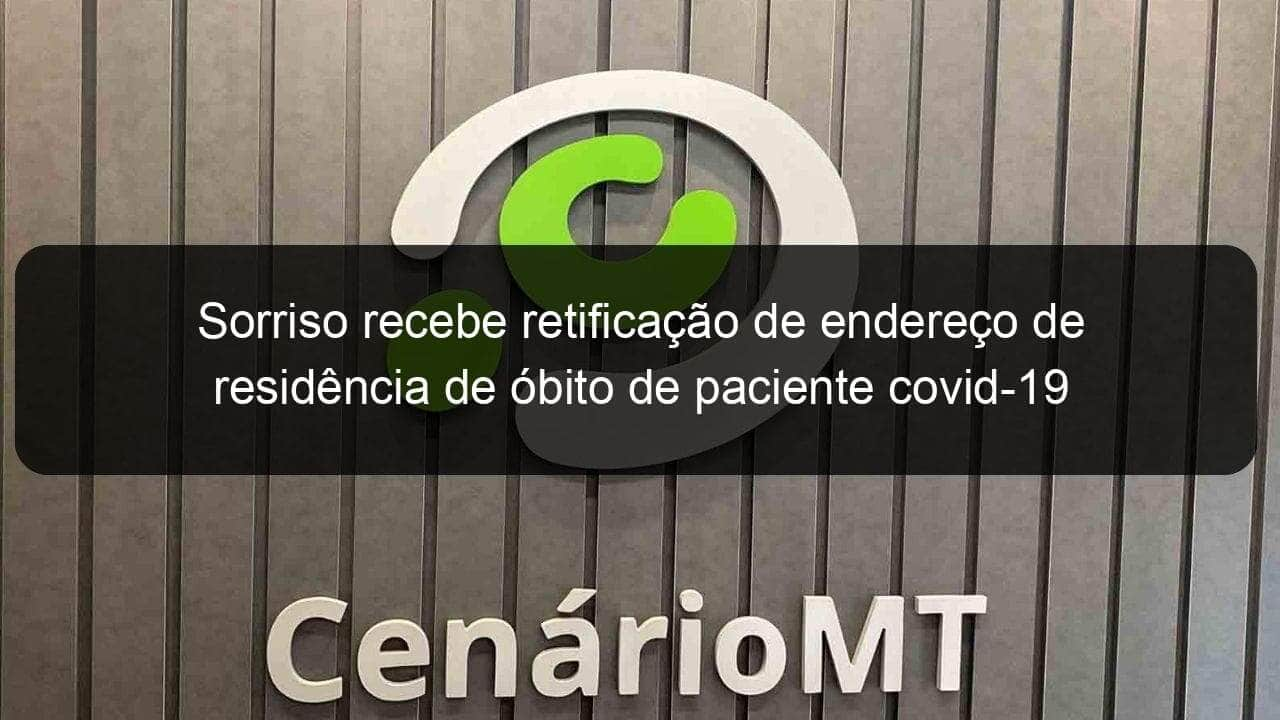 Sorriso recebe retificação de endereço de residência de óbito de paciente covid-19

CenárioMT